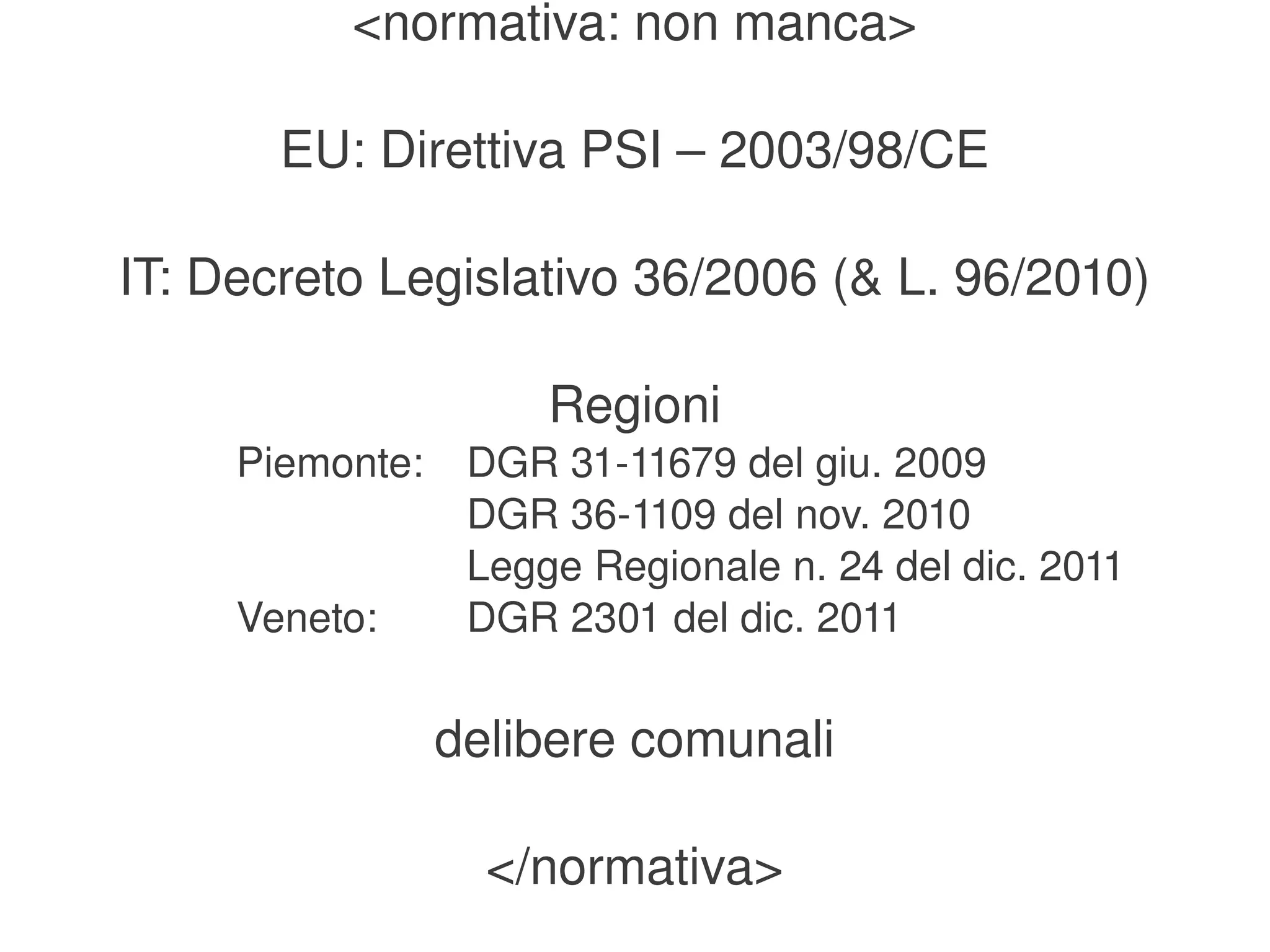 <normativa: non manca>

EU: Direttiva PSI – 2003/98/CE

IT: Decreto Legislativo 36/2006 (& L. 96/2010)

Regioni

Piemonte: DGR 31-11679 del giu. 2009
DGR 36-1109 del nov. 2010
Legge Regionale n. 24 del dic. 2011
Veneto: DGR 2301 del dic. 2011

delibere comunali

</normativa>